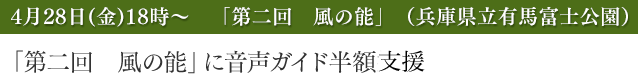 4月28日(金)18時～　「第二回　風の能」（兵庫県立有馬富士公園）

「第二回　風の能」に音声ガイド半額支援